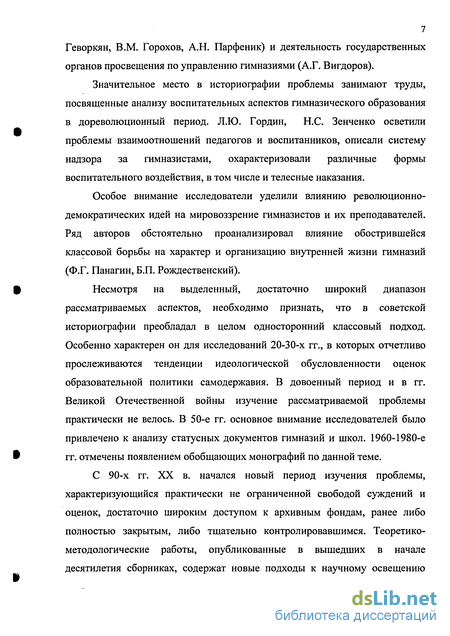 7

Геворкян, В.М. Горохов, А.Н. Парфеник) и деятельность государственных органов просвещения по управлению гимназиями (А.Г. Вигдоров).

Значительное место в историографии проблемы занимают труды, посвященные анализу воспитательных аспектов гимназического образования в дореволюционный период. Л.Ю. Гордин, Н.С. Зенченко осветили проблемы взаимоотношений педагогов и воспитанников, описали систему надзора за гимназистами, охарактеризовали различные формы воспитательного воздействия, в том числе и телесные наказания.

Особое внимание исследователи уделили влиянию революционно-демократических идей на мировоззрение гимназистов и их преподавателей. Ряд авторов обстоятельно проанализировал влияние обострившейся классовой борьбы на характер и организацию внутренней жизни гимназий (Ф.Г. Панагин, Б.П. Рождественский).

Несмотря на выделенный, достаточно широкий диапазон рассматриваемых аспектов, необходимо признать, что в советской историографии преобладал в целом односторонний классовый подход. Особенно характерен он для исследований 20-30-х гг., в которых отчетливо прослеживаются тенденции идеологической обусловленности оценок образовательной политики самодержавия. В довоенный период и в гг. Великой Отечественной войны изучение рассматриваемой проблемы практически не велось. В 50-е гг. основное внимание исследователей было привлечено к анализу статусных документов гимназий и школ. 1960-1980-е гг. отмечены появлением обобщающих монографий по данной теме.

С 90-х гг. XX в. начался новый период изучения проблемы, характеризующийся практически не ограниченной свободой суждений и оценок, достаточно широким доступом к архивным фондам, ранее либо полностью закрытым, либо тщательно контролировавшимся. Теоретико-методологические работы, опубликованные в вышедших в начале десятилетия сборниках, содержат новые подходы к научному освещению

dsLib.net
библиотека диссертаций